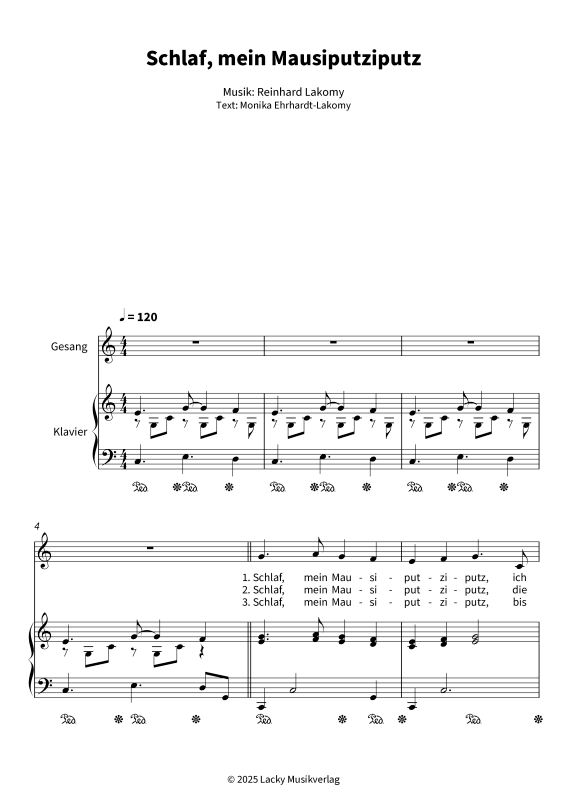 Schlaf, mein Mausiputziputz

Musik: Reinhard Lakomy
Text: Monika Ehrhardt-Lakomy

♩ = 120

Gesang

Klavier

4

1. Schlaf, mein Mau - si - put - zi - putz, ich
2. Schlaf, mein Mau - si - put - zi - putz, die
3. Schlaf, mein Mau - si - put - zi - putz, bis

© 2025 Lacky Musikverlag